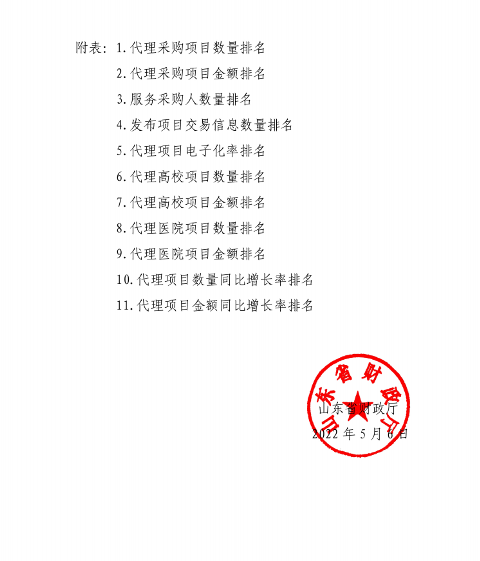 附表：1. 代理采购项目数量排名

2. 代理采购项目金额排名

3. 服务采购人数量排名

4. 发布项目交易信息数量排名

5. 代理项目电子化率排名

6. 代理高校项目数量排名

7. 代理高校项目金额排名

8. 代理医院项目数量排名

9. 代理医院项目金额排名

10. 代理项目数量同比增长率排名

11. 代理项目金额同比增长率排名

山东省财政厅

山东省财政厅

2022 年 5 月 6 日